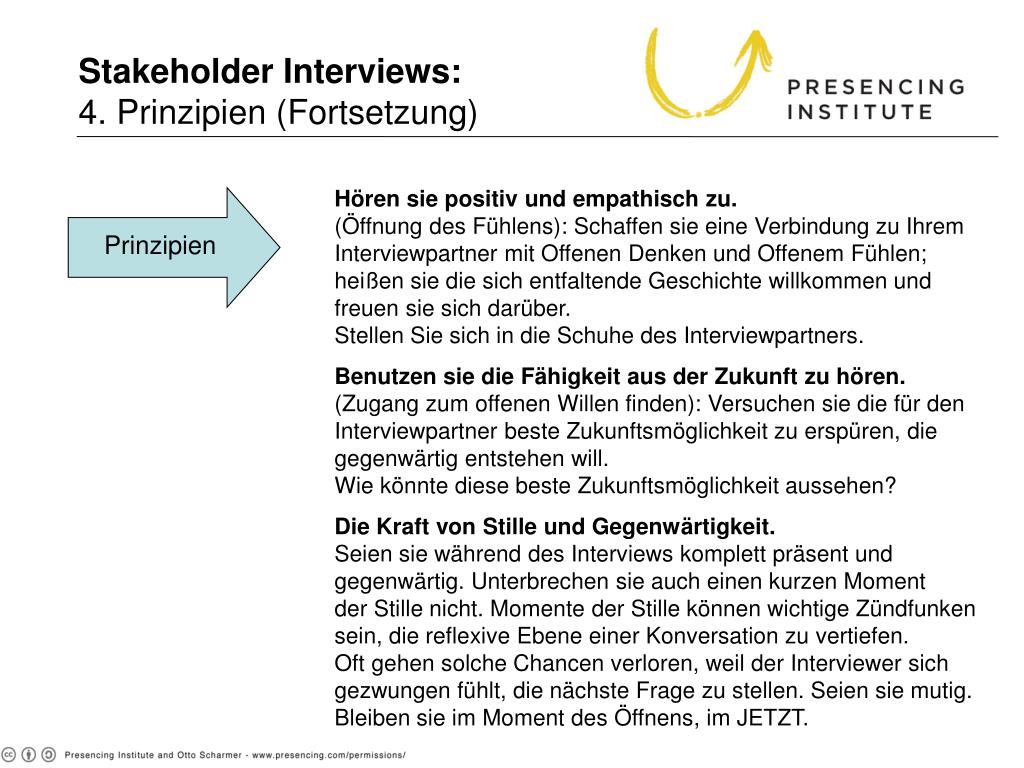 Stakeholder Interviews:
4. Prinzipien (Fortsetzung)

PRESENCING INSTITUTE

Prinzipien

Hören sie positiv und empathisch zu.
(Öffnung des Fühlens): Schaffen sie eine Verbindung zu Ihrem Interviewpartner mit Offenen Denken und Offenem Fühlen; heißen sie die sich entfaltende Geschichte willkommen und freuen sie sich darüber.
Stellen Sie sich in die Schuhe des Interviewpartners.

Benutzen sie die Fähigkeit aus der Zukunft zu hören.
(Zugang zum offenen Willen finden): Versuchen sie die für den Interviewpartner beste Zukunftsmöglichkeit zu erspüren, die gegenwärtig entstehen will.
Wie könnte diese beste Zukunftsmöglichkeit aussehen?

Die Kraft von Stille und Gegenwärtigkeit.
Seien sie während des Interviews komplett präsent und gegenwärtig. Unterbrechen sie auch einen kurzen Moment der Stille nicht. Momente der Stille können wichtige Zündfunken sein, die reflexive Ebene einer Konversation zu vertiefen.
Oft gehen solche Chancen verloren, weil der Interviewer sich gezwungen fühlt, die nächste Frage zu stellen. Seien sie mutig. Bleiben sie im Moment des Öffnens, im JETZT.

Presencing Institute and Otto Scharmer - www.presencing.com/permissions/